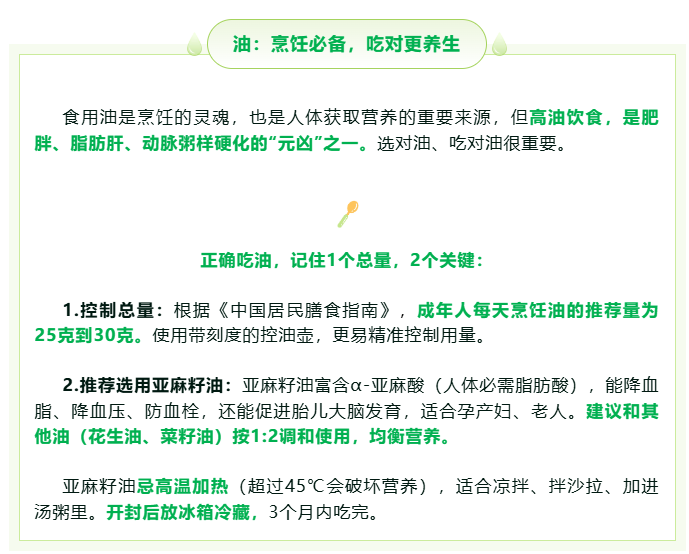 油：烹饪必备，吃对更养生

食用油是烹饪的灵魂，也是人体获取营养的重要来源，但高油饮食，是肥胖、脂肪肝、动脉粥样硬化的“元凶”之一。选对油、吃对油很重要。

正确吃油，记住1个总量，2个关键：

1.控制总量：根据《中国居民膳食指南》，成年人每天烹饪油的推荐量为25克到30克。使用带刻度的控油壶，更易精准控制用量。

2.推荐选用亚麻籽油：亚麻籽油富含α-亚麻酸（人体必需脂肪酸），能降血脂、降血压、防血栓，还能促进胎儿大脑发育，适合孕产妇、老人。建议和其他油（花生油、菜籽油）按1:2调和使用，均衡营养。

亚麻籽油忌高温加热（超过45℃会破坏营养），适合凉拌、拌沙拉、加进汤粥里。开封后放冰箱冷藏，3个月内吃完。